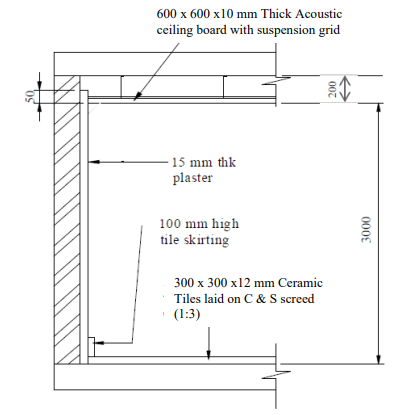 600 x 600 x10 mm Thick Acoustic ceiling board with suspension grid

50

200

15 mm thk plaster

100 mm high tile skirting

3000

300 x 300 x12 mm Ceramic Tiles laid on C & S screed (1:3)